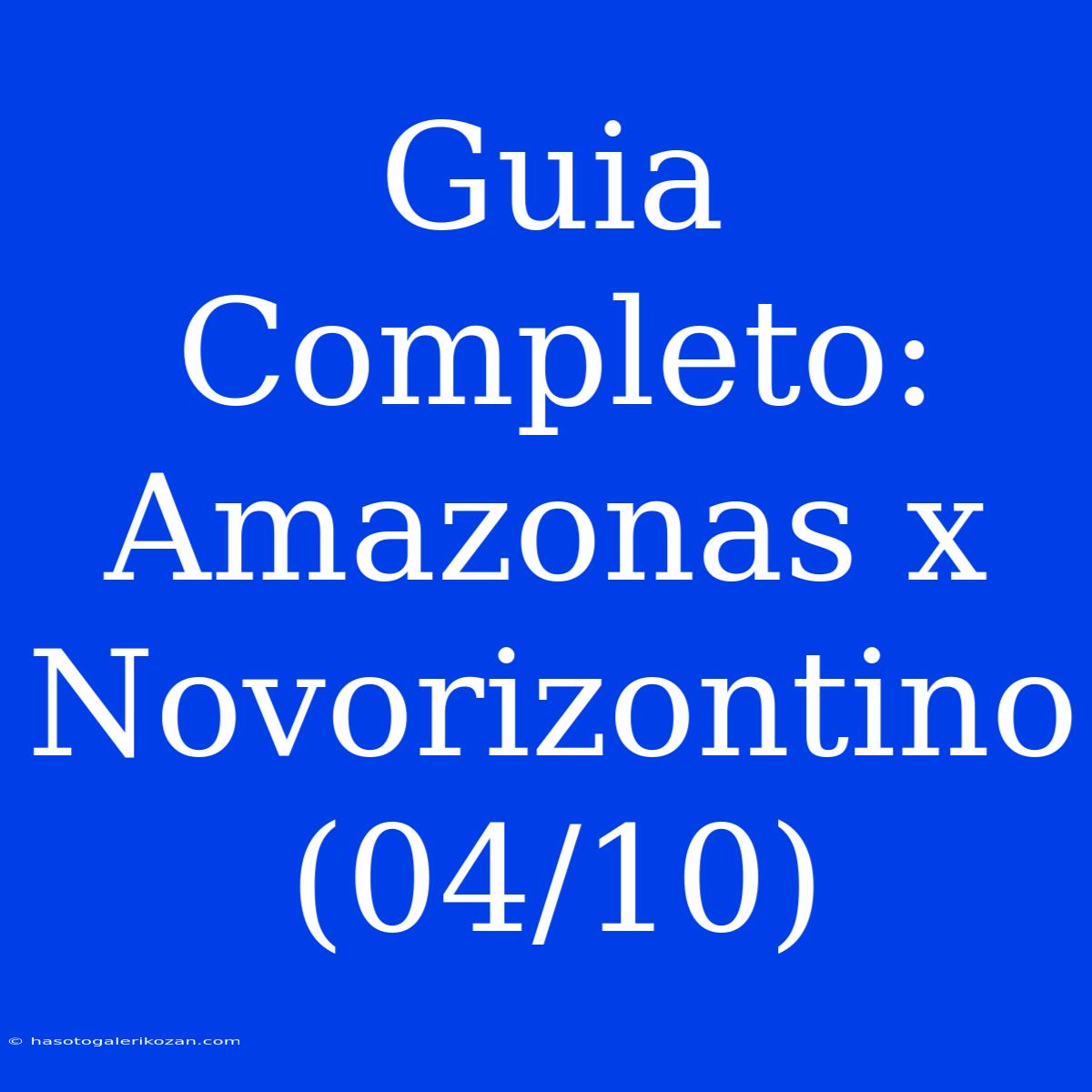 Guia Completo: Amazonas x Novorizontino (04/10)

© hasotogalerikozan.com